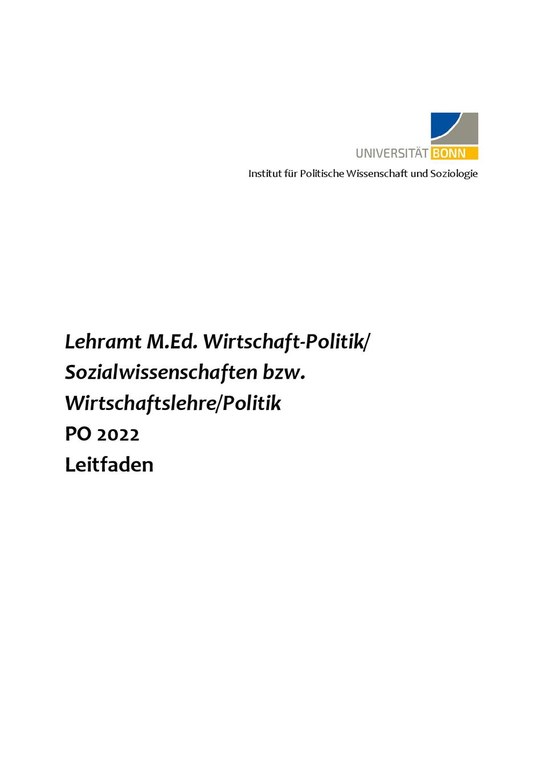 UNIVERSITÄT BONN

Institut für Politische Wissenschaft und Soziologie

Lehramt M.Ed. Wirtschaft-Politik/ Sozialwissenschaften bzw. Wirtschaftslehre/Politik

PO 2022

Leitfaden